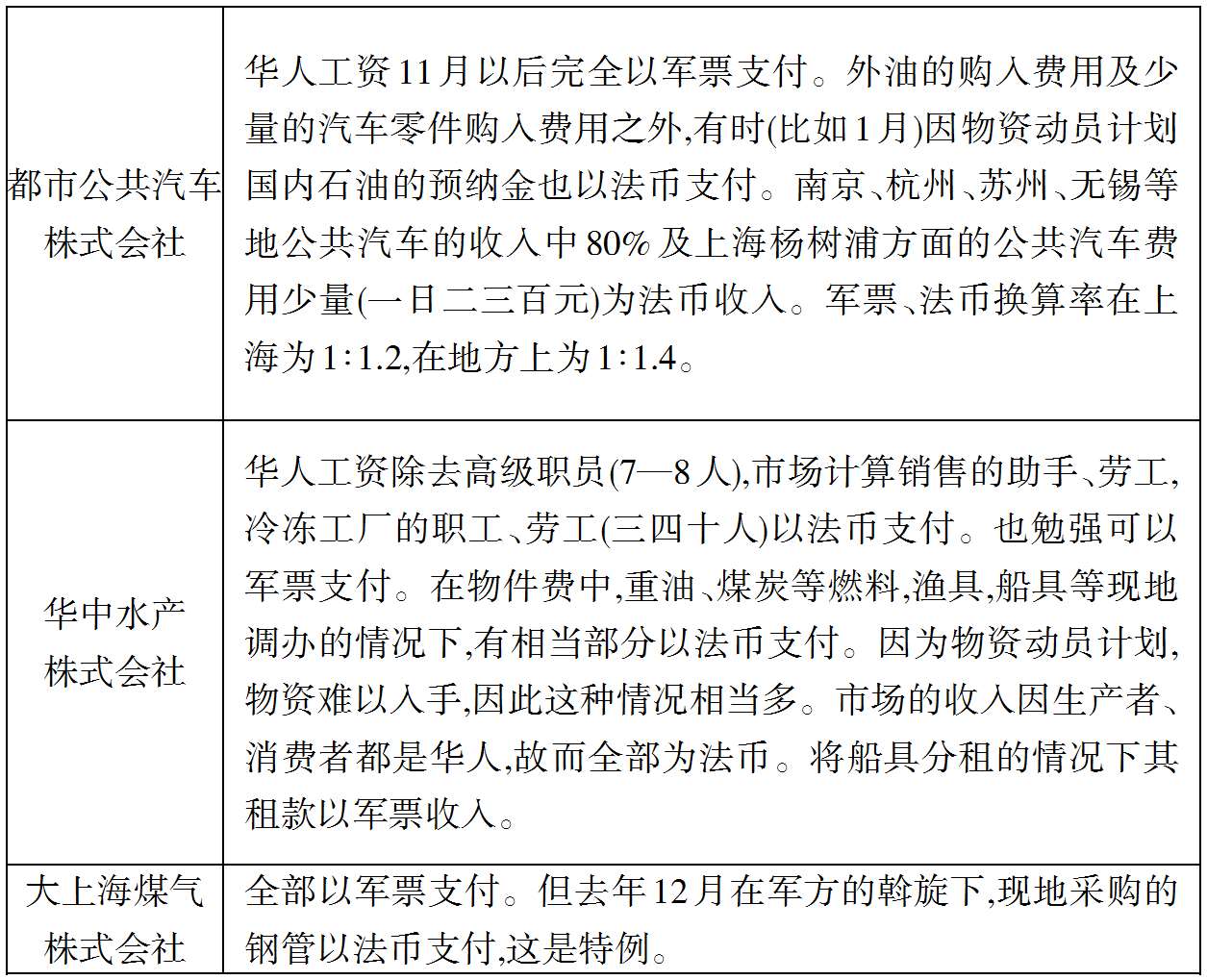 | | |
|---|---|
| 都市公共汽车株式会社 | 华人工资11月以后完全以军票支付。外油的购入费用及少量的汽车零件购入费用之外,有时(比如1月)因物资动员计划国内石油的预纳金也以法币支付。南京、杭州、苏州、无锡等地公共汽车的收入中80%及上海杨树浦方面的公共汽车费用少量(一日二三百元)为法币收入。军票、法币换算率在上海为1∶1.2,在地方上为1∶1.4。 |
| 华中水产株式会社 | 华人工资除去高级职员(7—8人),市场计算销售的助手、劳工,冷冻工厂的职工、劳工(三四十人)以法币支付。也勉强可以军票支付。在物件费中,重油、煤炭等燃料,渔具,船具等现地调办的情况下,有相当部分以法币支付。因为物资动员计划,物资难以入手,因此这种情况相当多。市场的收入因生产者、消费者都是华人,故而全部为法币。将船具分租的情况下其租款以军票收入。 |
| 大上海煤气株式会社 | 全部以军票支付。但去年12月在军方的斡旋下,现地采购的钢管以法币支付,这是特例。 |